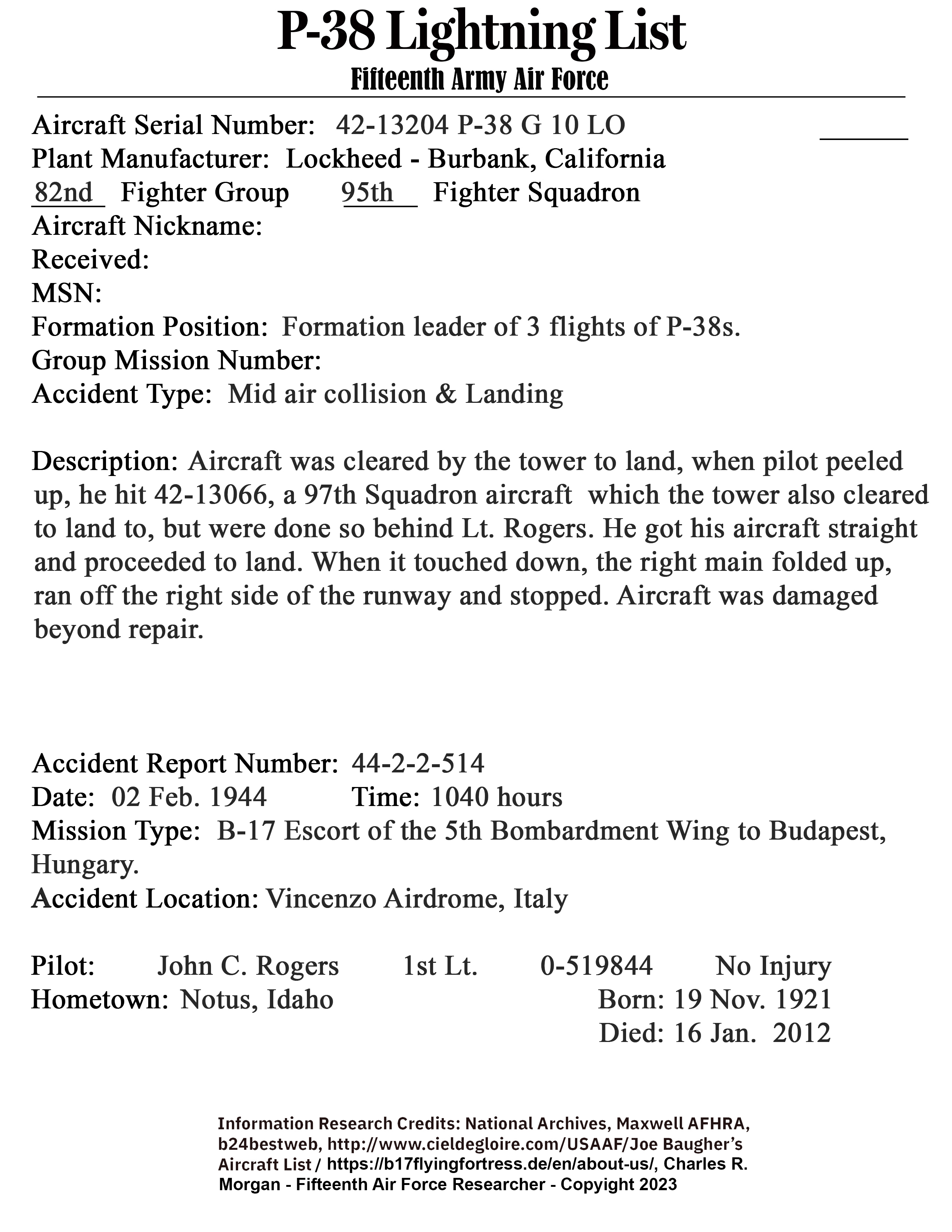 P-38 Lightning List
Fifteenth Army Air Force

Aircraft Serial Number: 42-13204 P-38 G 10 LO
Plant Manufacturer: Lockheed - Burbank, California
82nd Fighter Group 95th Fighter Squadron
Aircraft Nickname:
Received:
MSN:
Formation Position: Formation leader of 3 flights of P-38s.
Group Mission Number:
Accident Type: Mid air collision & Landing

Description: Aircraft was cleared by the tower to land, when pilot peeled up, he hit 42-13066, a 97th Squadron aircraft which the tower also cleared to land to, but were done so behind Lt. Rogers. He got his aircraft straight and proceeded to land. When it touched down, the right main folded up, ran off the right side of the runway and stopped. Aircraft was damaged beyond repair.

Accident Report Number: 44-2-2-514
Date: 02 Feb. 1944 Time: 1040 hours
Mission Type: B-17 Escort of the 5th Bombardment Wing to Budapest, Hungary.
Accident Location: Vincenzo Airdrome, Italy

Pilot: John C. Rogers 1st Lt. 0-519844 No Injury
Hometown: Notus, Idaho Born: 19 Nov. 1921
Died: 16 Jan. 2012

Information Research Credits: National Archives, Maxwell AFHRA, b24bestweb, http://www.cieldegloire.com/USAAF/Joe Baugher's Aircraft List / https://b17flyingfortress.de/en/about-us/, Charles R. Morgan - Fifteenth Air Force Researcher - Copyright 2023